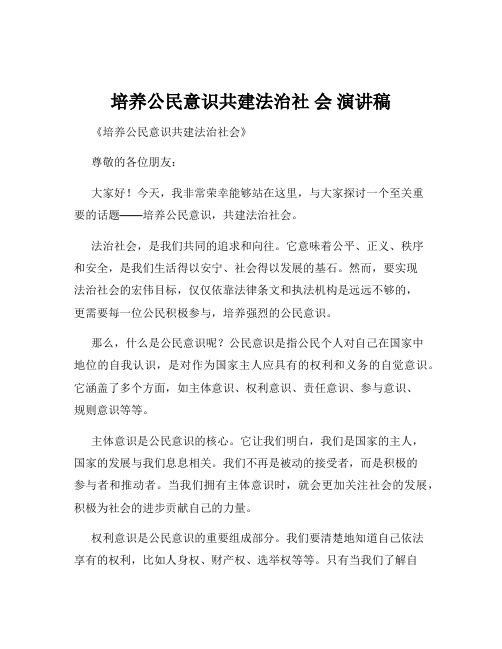 培养公民意识共建法治社 会 演讲稿

《培养公民意识共建法治社会》

尊敬的各位朋友：

大家好！今天，我非常荣幸能够站在这里，与大家探讨一个至关重要的话题——培养公民意识，共建法治社会。

法治社会，是我们共同的追求和向往。它意味着公平、正义、秩序和安全，是我们生活得以安宁、社会得以发展的基石。然而，要实现法治社会的宏伟目标，仅仅依靠法律条文和执法机构是远远不够的，更需要每一位公民积极参与，培养强烈的公民意识。

那么，什么是公民意识呢？公民意识是指公民个人对自己在国家中地位的自我认识，是对作为国家主人应具有的权利和义务的自觉意识。它涵盖了多个方面，如主体意识、权利意识、责任意识、参与意识、规则意识等等。

主体意识是公民意识的核心。它让我们明白，我们是国家的主人，国家的发展与我们息息相关。我们不再是被动的接受者，而是积极的参与者和推动者。当我们拥有主体意识时，就会更加关注社会的发展，积极为社会的进步贡献自己的力量。

权利意识是公民意识的重要组成部分。我们要清楚地知道自己依法享有的权利，比如人身权、财产权、选举权等等。只有当我们了解自